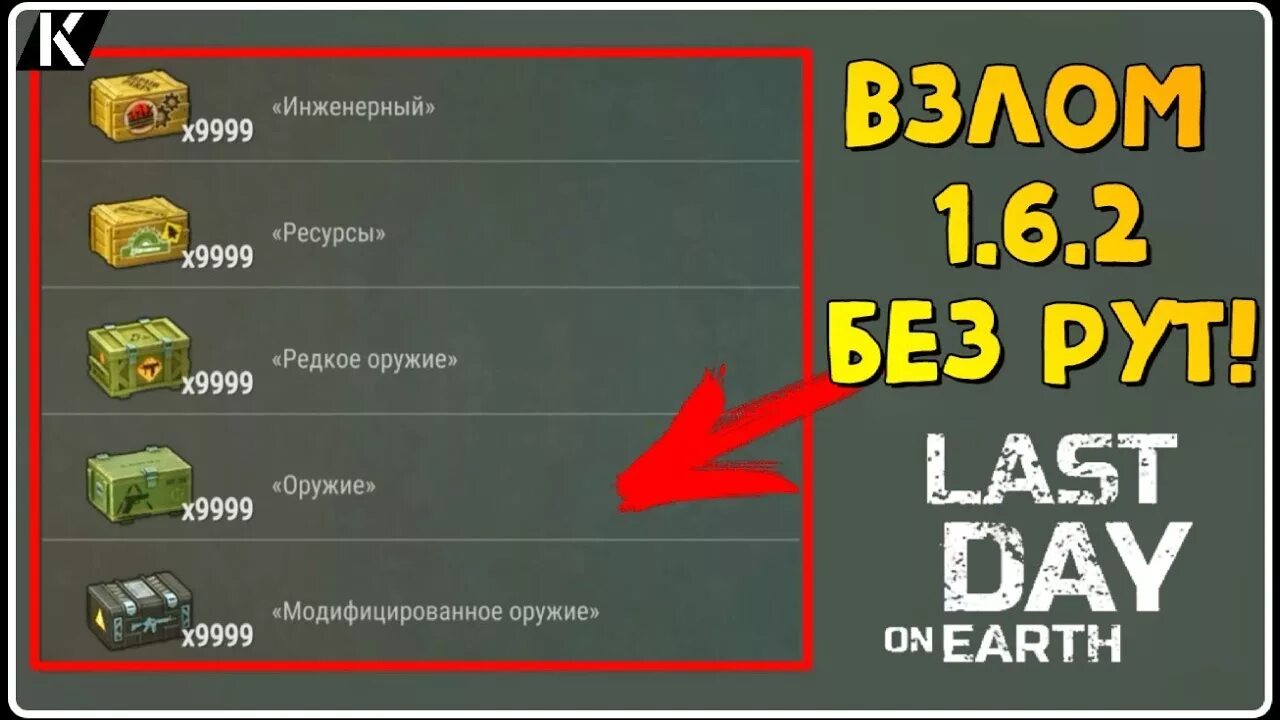 K

x9999 «Инженерный»

x9999 «Ресурсы»

x9999 «Редкое оружие»

x9999 «Оружие»

x9999 «Модифицированное оружие»

ВЗЛОМ 1.6.2 БЕЗ РУТ!

LAST DAY ON EARTH